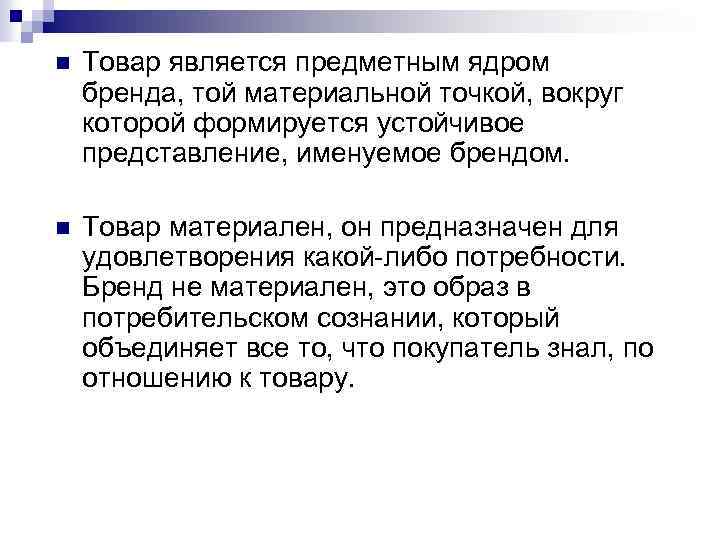 Товар является предметным ядром бренда, той материальной точкой, вокруг которой формируется устойчивое представление, именуемое брендом.

Товар материален, он предназначен для удовлетворения какой-либо потребности. Бренд не материален, это образ в потребительском сознании, который объединяет все то, что покупатель знал, по отношению к товару.